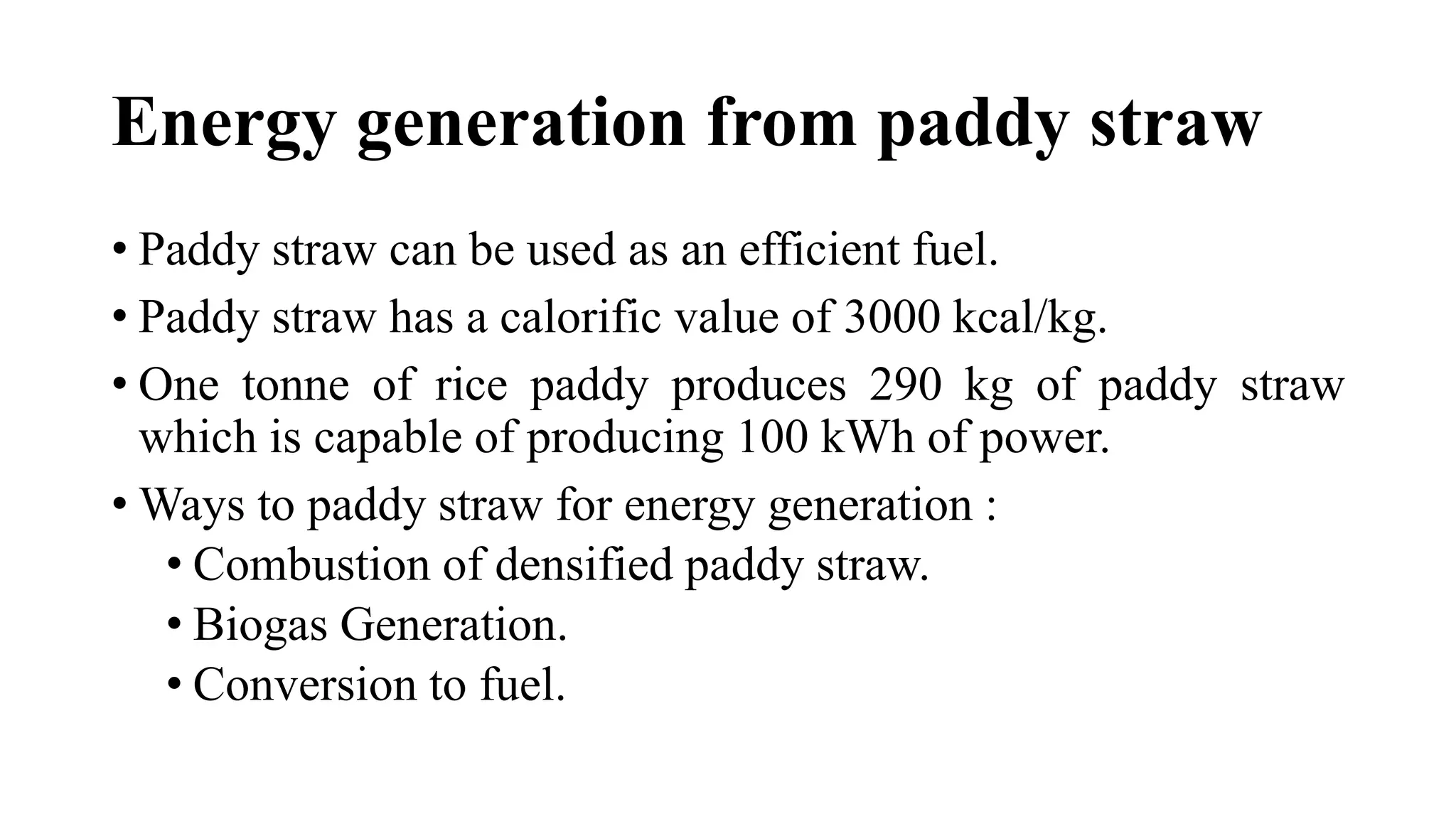 Energy generation from paddy straw

• Paddy straw can be used as an efficient fuel.
• Paddy straw has a calorific value of 3000 kcal/kg.
• One tonne of rice paddy produces 290 kg of paddy straw which is capable of producing 100 kWh of power.
• Ways to paddy straw for energy generation :
  • Combustion of densified paddy straw.
  • Biogas Generation.
  • Conversion to fuel.